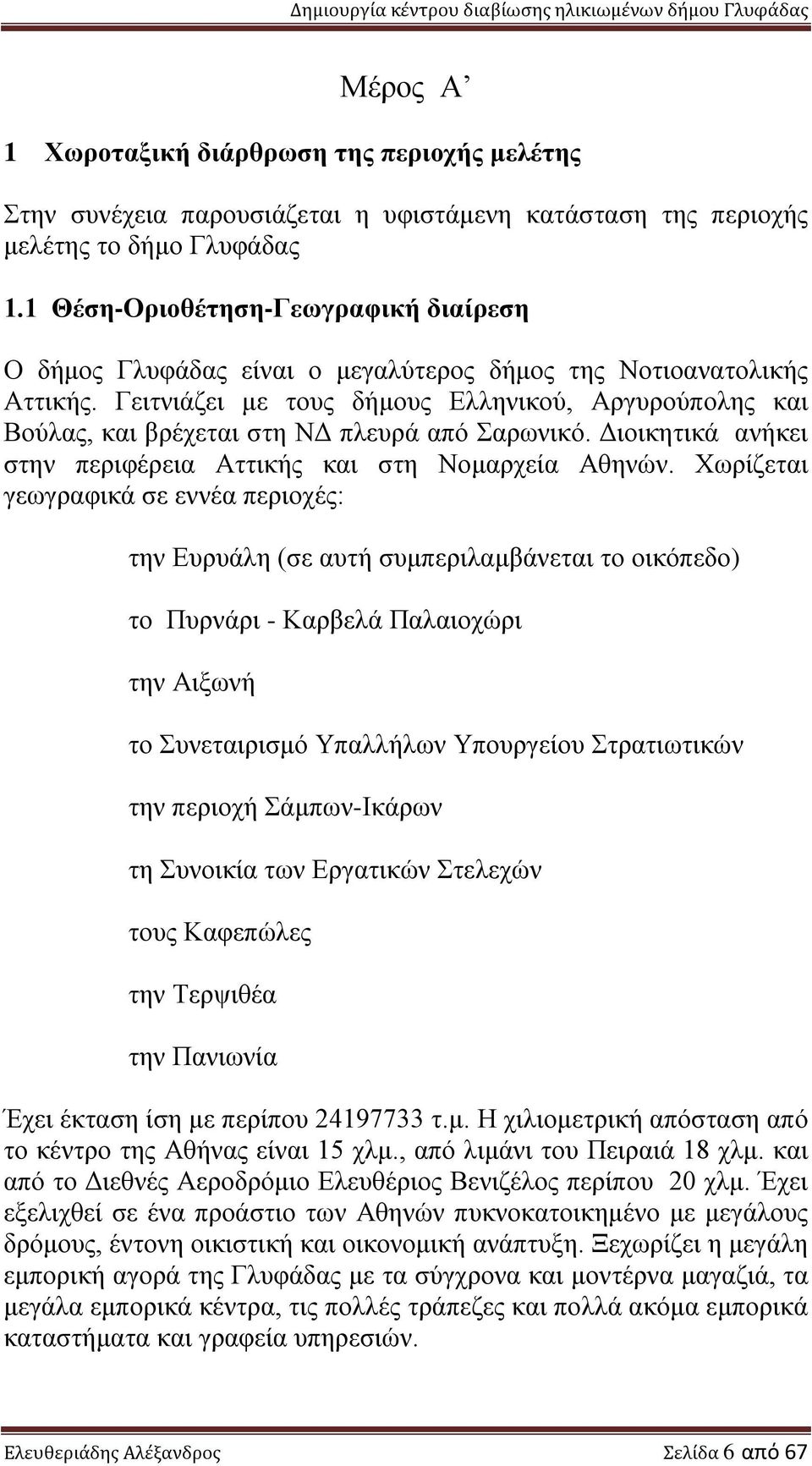 Δημιουργία κέντρου διαβίωσης ηλικιωμένων δήμου Γλυφάδας

Μέρος Α’

1 Χωροταξική διάρθρωση της περιοχής μελέτης

Στην συνέχεια παρουσιάζεται η υφιστάμενη κατάσταση της περιοχής μελέτης το δήμο Γλυφάδας

1.1 Θέση-Οριοθέτηση-Γεωγραφική διαίρεση

Ο δήμος Γλυφάδας είναι ο μεγαλύτερος δήμος της Νοτιοανατολικής Αττικής. Γειτνιάζει με τους δήμους Ελληνικού, Αργυρούπολης και Βούλας, και βρέχεται στη ΝΔ πλευρά από Σαρωνικό. Διοικητικά ανήκει στην περιφέρεια Αττικής και στη Νομαρχεία Αθηνών. Χωρίζεται γεωγραφικά σε εννέα περιοχές:

την Ευρυάλη (σε αυτή συμπεριλαμβάνεται το οικόπεδο)

το Πυρνάρι - Καρβελά Παλαιοχώρι

την Αιξωνή

το Συνεταιρισμό Υπαλλήλων Υπουργείου Στρατιωτικών

την περιοχή Σάμπων-Ικάρων

τη Συνοικία των Εργατικών Στελεχών

τους Καφεπώλες

την Τερψιθέα

την Πανιωνία

Έχει έκταση ίση με περίπου 24197733 τ.μ. Η χιλιομετρική απόσταση από το κέντρο της Αθήνας είναι 15 χλμ., από λιμάνι του Πειραιά 18 χλμ. και από το Διεθνές Αεροδρόμιο Ελευθέριος Βενιζέλος περίπου 20 χλμ. Έχει εξελιχθεί σε ένα προάστιο των Αθηνών πυκνοκατοικημένο με μεγάλους δρόμους, έντονη οικιστική και οικονομική ανάπτυξη. Ξεχωρίζει η μεγάλη εμπορική αγορά της Γλυφάδας με τα σύγχρονα και μοντέρνα μαγαζιά, τα μεγάλα εμπορικά κέντρα, τις πολλές τράπεζες και πολλά ακόμα εμπορικά καταστήματα και γραφεία υπηρεσιών.

Ελευθεριάδης Αλέξανδρος Σελίδα 6 από 67